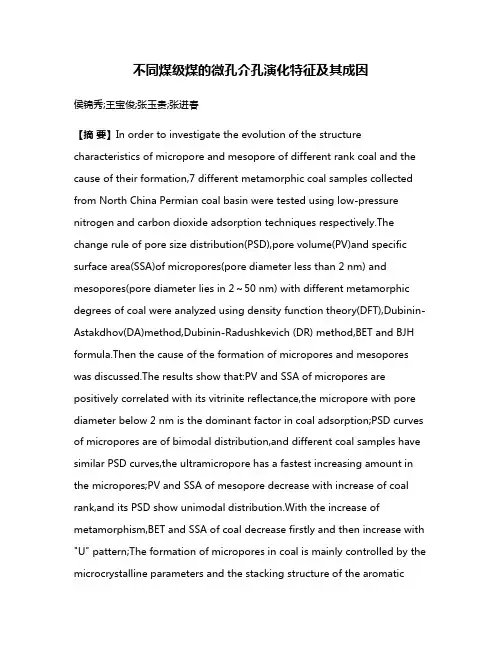 不同煤级煤的微孔介孔演化特征及其成因

侯锦秀;王宝俊;张玉贵;张进春

【摘 要】In order to investigate the evolution of the structure characteristics of micropore and mesopore of different rank coal and the cause of their formation,7 different metamorphic coal samples collected from North China Permian coal basin were tested using low-pressure nitrogen and carbon dioxide adsorption techniques respectively.The change rule of pore size distribution(PSD),pore volume(PV)and specific surface area(SSA)of micropores(pore diameter less than 2 nm) and mesopores(pore diameter lies in 2～50 nm) with different metamorphic degrees of coal were analyzed using density function theory(DFT),Dubinin-Astakdhov(DA)method,Dubinin-Radushkevich (DR) method,BET and BJH formula.Then the cause of the formation of micropores and mesopores was discussed.The results show that:PV and SSA of micropores are positively correlated with its vitrinite reflectance,the micropore with pore diameter below 2 nm is the dominant factor in coal adsorption;PSD curves of micropores are of bimodal distribution,and different coal samples have similar PSD curves,the ultramicropore has a fastest increasing amount in the micropores;PV and SSA of mesopore decrease with increase of coal rank,and its PSD show unimodal distribution.With the increase of metamorphism,BET and SSA of coal decrease firstly and then increase with "U" pattern;The formation of micropores in coal is mainly controlled by the microcrystalline parameters and the stacking structure of the aromatic